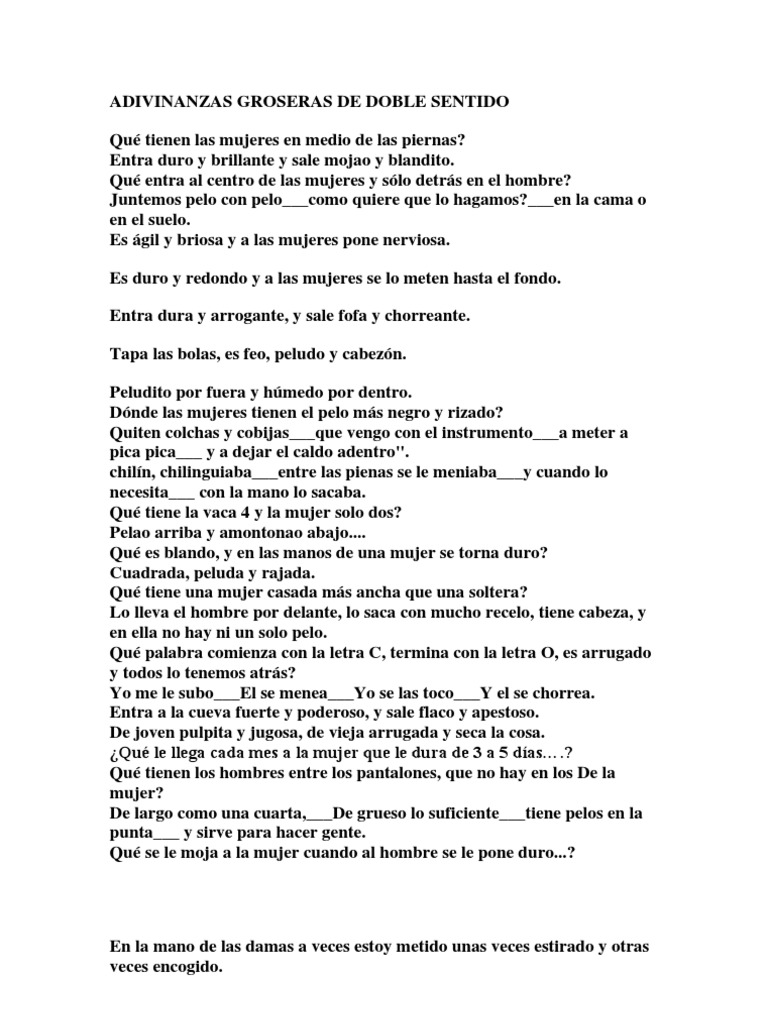 ADIVINANZAS GROSERAS DE DOBLE SENTIDO

Qué tienen las mujeres en medio de las piernas?
Entra duro y brillante y sale mojao y blandito.
Qué entra al centro de las mujeres y sólo detrás en el hombre?
Juntemos pelo con pelo___como quiere que lo hagamos?___en la cama o en el suelo.
Es ágil y briosa y a las mujeres pone nerviosa.

Es duro y redondo y a las mujeres se lo meten hasta el fondo.

Entra dura y arrogante, y sale fofa y chorreante.

Tapa las bolas, es feo, peludo y cabezón.

Peludito por fuera y húmedo por dentro.
Dónde las mujeres tienen el pelo más negro y rizado?
Quiten colchas y cobijas___que vengo con el instrumento___a meter a pica pica___ y a dejar el caldo adentro".
chilín, chilinguiaba___entre las pienas se le meniaba___y cuando lo necesita___ con la mano lo sacaba.
Qué tiene la vaca 4 y la mujer solo dos?
Pelao arriba y amontonao abajo....
Qué es blando, y en las manos de una mujer se torna duro?
Cuadrada, peluda y rajada.
Qué tiene una mujer casada más ancha que una soltera?
Lo lleva el hombre por delante, lo saca con mucho recelo, tiene cabeza, y en ella no hay ni un solo pelo.
Qué palabra comienza con la letra C, termina con la letra O, es arrugado y todos lo tenemos atrás?
Yo me le subo___El se menea___Yo se las toco___Y el se chorrea.
Entra a la cueva fuerte y poderoso, y sale flaco y apestoso.
De joven pulpita y jugosa, de vieja arrugada y seca la cosa.
¿Qué le llega cada mes a la mujer que le dura de 3 a 5 días….?
Qué tienen los hombres entre los pantalones, que no hay en los De la mujer?
De largo como una cuarta,___De grueso lo suficiente___tiene pelos en la punta___ y sirve para hacer gente.
Qué se le moja a la mujer cuando al hombre se le pone duro...?

En la mano de las damas a veces estoy metido unas veces estirado y otras veces encogido.